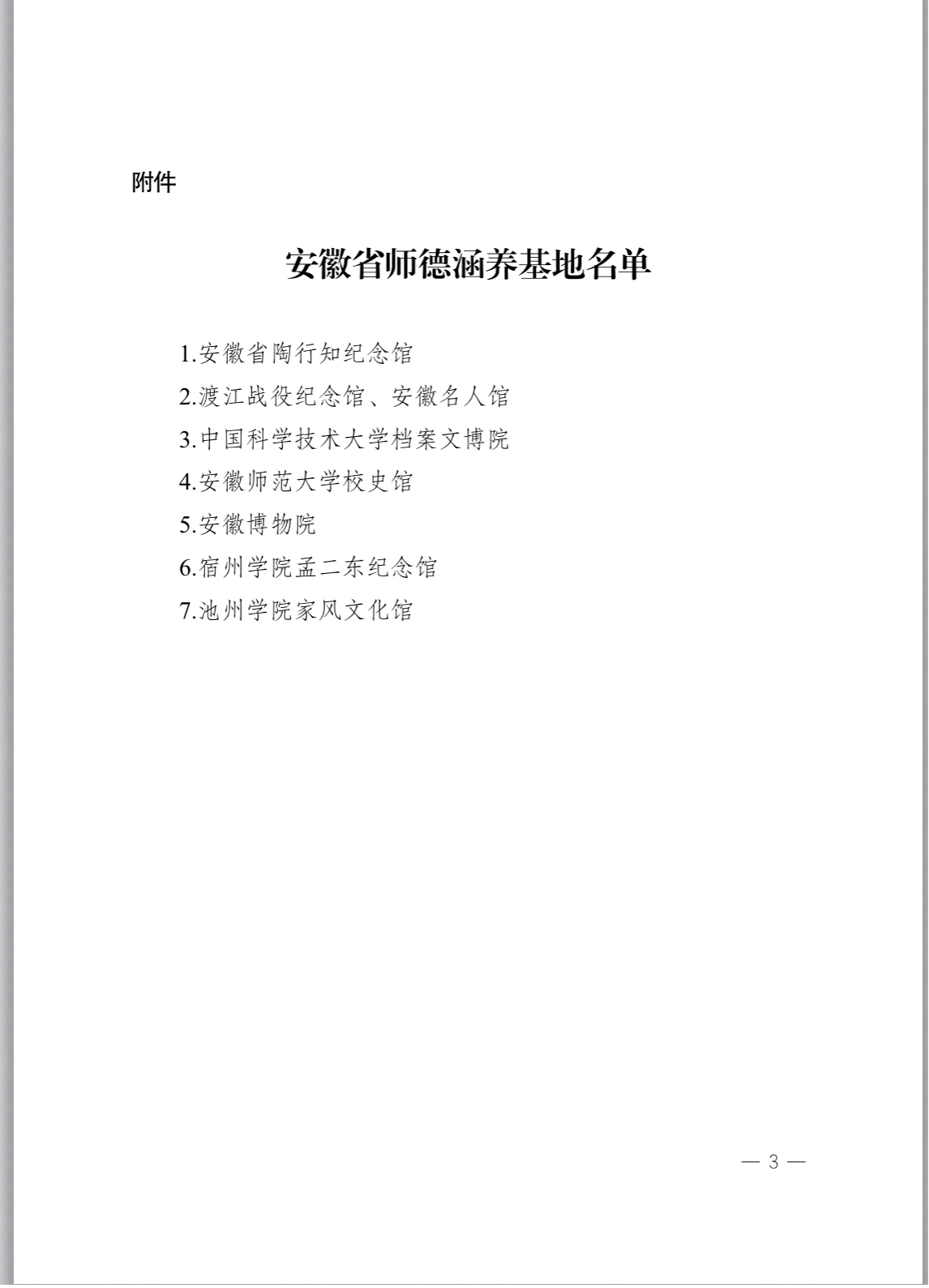 附件

安徽省师德涵养基地名单

1.安徽省陶行知纪念馆

2.渡江战役纪念馆、安徽名人馆

3.中国科学技术大学档案文博院

4.安徽师范大学校史馆

5.安徽博物院

6.宿州学院孟二东纪念馆

7.池州学院家风文化馆

— 3 —